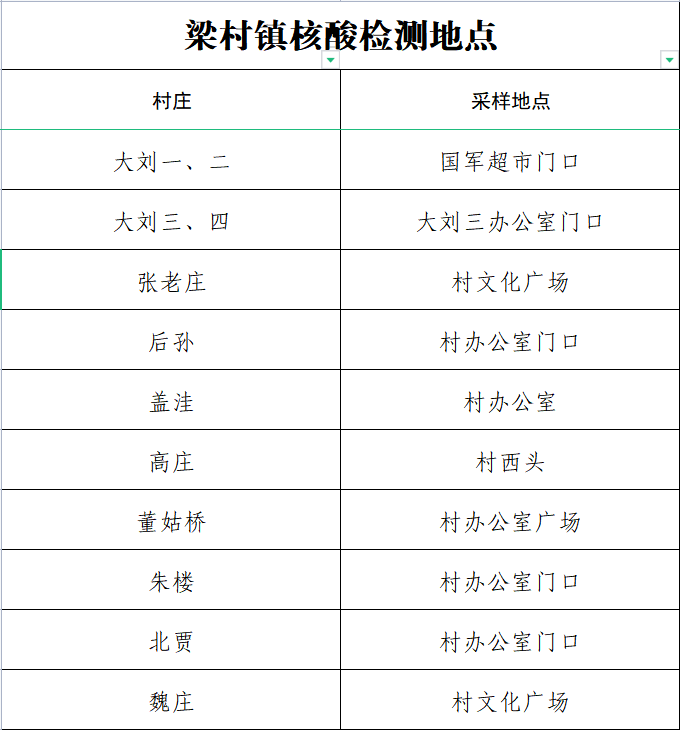 梁村镇核酸检测地点

| 村庄 | 采样地点 |
|---|---|
| 大刘一、二 | 国军超市门口 |
| 大刘三、四 | 大刘三办公室门口 |
| 张老庄 | 村文化广场 |
| 后孙 | 村办公室门口 |
| 盖洼 | 村办公室 |
| 高庄 | 村西头 |
| 董姑桥 | 村办公室广场 |
| 朱楼 | 村办公室门口 |
| 北贾 | 村办公室门口 |
| 魏庄 | 村文化广场 |